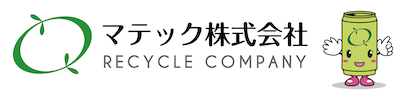 マテック株式会社
RECYCLE COMPANY